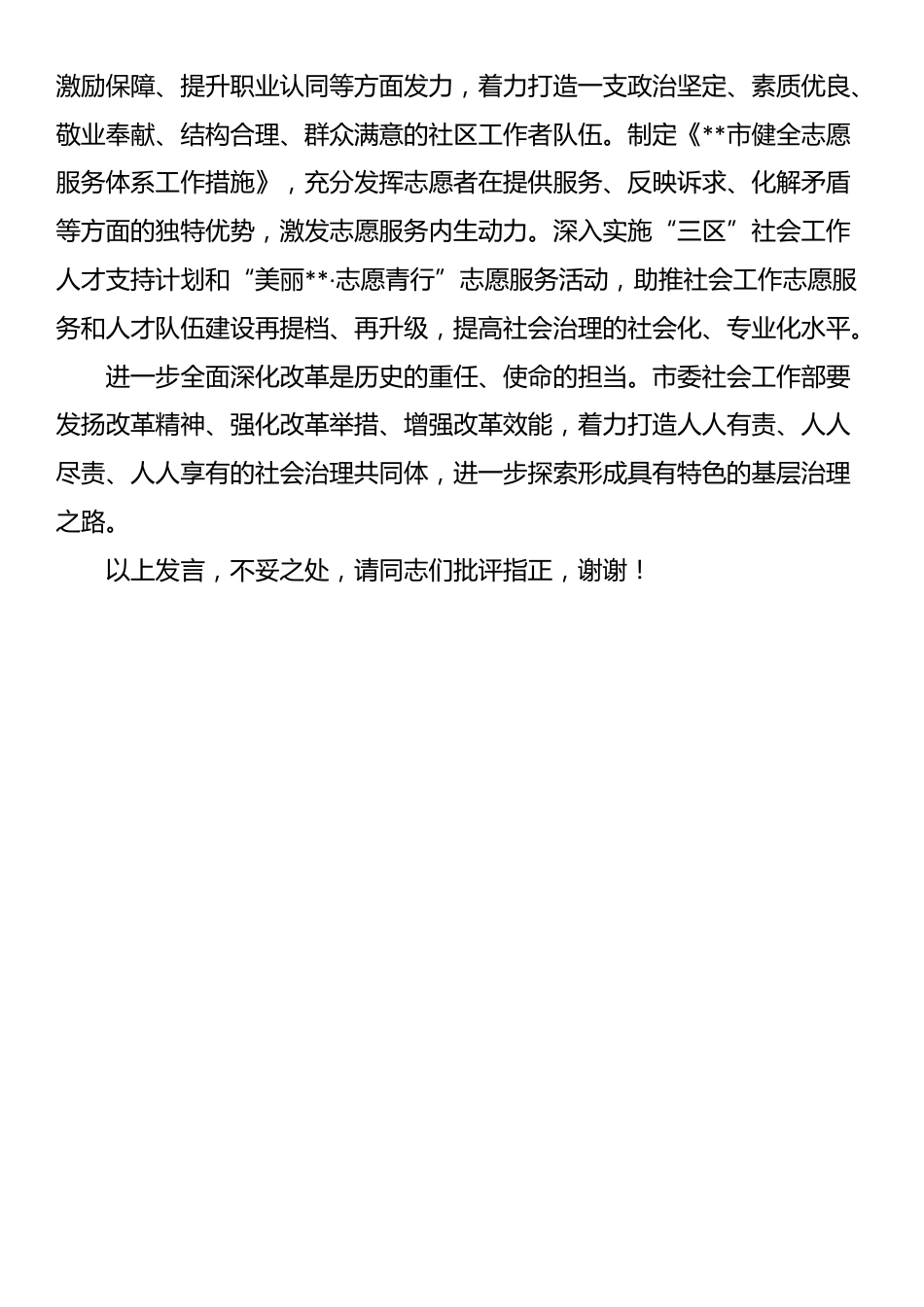 激励保障、提升职业认同等方面发力，着力打造一支政治坚定、素质优良、敬业奉献、结构合理、群众满意的社区工作者队伍。制定《**市健全志愿服务体系工作措施》，充分发挥志愿者在提供服务、反映诉求、化解矛盾等方面的独特优势，激发志愿服务内生动力。深入实施“三区”社会工作人才支持计划和“美丽**·志愿青行”志愿服务活动，助推社会工作志愿服务和人才队伍建设再提档、再升级，提高社会治理的社会化、专业化水平。

进一步全面深化改革是历史的重任、使命的担当。市委社会工作部要发扬改革精神、强化改革举措、增强改革效能，着力打造人人有责、人人尽责、人人享有的社会治理共同体，进一步探索形成具有特色的基层治理之路。

以上发言，不妥之处，请同志们批评指正，谢谢！